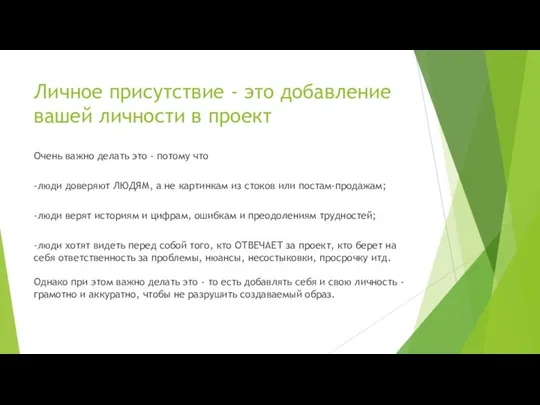 Личное присутствие - это добавление вашей личности в проект

Очень важно делать это - потому что

-люди доверяют ЛЮДЯМ, а не картинкам из стоков или постам-продажам;

-люди верят историям и цифрам, ошибкам и преодолениям трудностей;

-люди хотят видеть перед собой того, кто ОТВЕЧАЕТ за проект, кто берет на себя ответственность за проблемы, нюансы, несостыковки, просрочку итд.

Однако при этом важно делать это - то есть добавлять себя и свою личность - грамотно и аккуратно, чтобы не разрушить создаваемый образ.